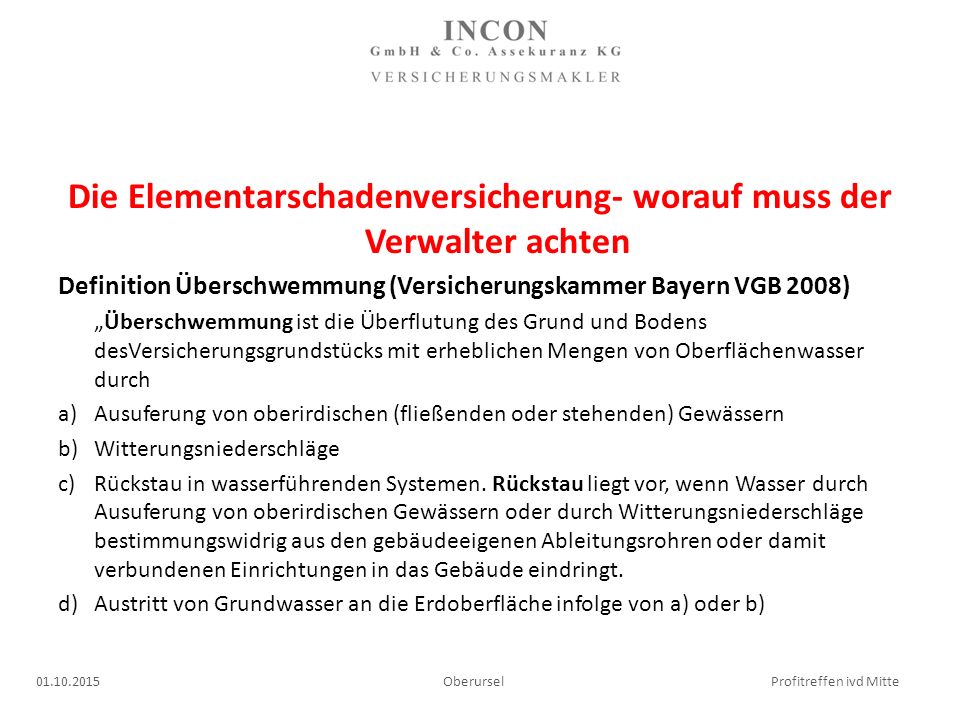 INCON
GmbH & Co. Assekuranz KG
VERSICHERUNGSMAKLER

Die Elementarschadenversicherung- worauf muss der Verwalter achten

Definition Überschwemmung (Versicherungskammer Bayern VGB 2008)

„Überschwemmung ist die Überflutung des Grund und Bodens desVersicherungsgrundstücks mit erheblichen Mengen von Oberflächenwasser durch

a) Ausuferung von oberirdischen (fließenden oder stehenden) Gewässern

b) Witterungsniederschläge

c) Rückstau in wasserführenden Systemen. Rückstau liegt vor, wenn Wasser durch Ausuferung von oberirdischen Gewässern oder durch Witterungsniederschläge bestimmungswidrig aus den gebäudeeigenen Ableitungsrohren oder damit verbundenen Einrichtungen in das Gebäude eindringt.

d) Austritt von Grundwasser an die Erdoberfläche infolge von a) oder b)

01.10.2015 Oberursel Profitreffen ivd Mitte